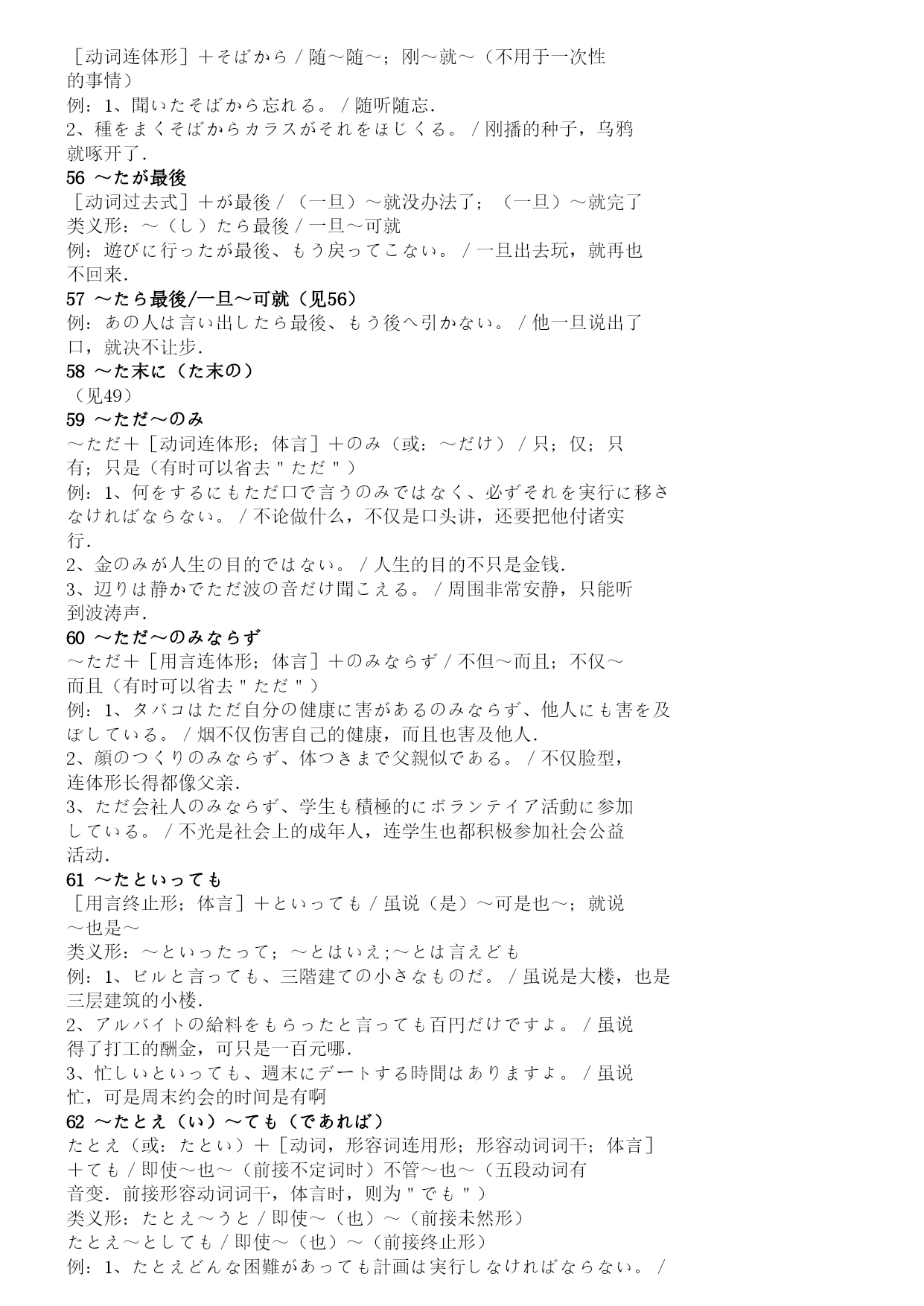 ［动词连体形］＋そばから / 随～随～；刚～就～（不用于一次性的事情）
例：1、聞いたそばから忘れる。 / 随听随忘.
2、種をまくそばからカラスがそれをほじくる。 / 刚播的种子，乌鸦就啄开了.
56 ～たが最後
［动词过去式］＋が最後 / （一旦）～就没办法了；（一旦）～就完了
类义形：～（し）たら最後 / 一旦～可就
例：遊びに行ったが最後、もう戻ってこない。 / 一旦出去玩，就再也不回来.
57 ～たら最後/一旦～可就（见56）
例：あの人は言い出したら最後、もう後へ引かない。 / 他一旦说出了口，就决不让步.
58 ～た末に（た末の）
（见49）
59 ～ただ～のみ
～ただ＋［动词连体形；体言］＋のみ（或：～だけ） / 只；仅；只有；只是（有时可以省去＂ただ＂）
例：1、何をするにもただ口で言うのみではなく、必ずそれを実行に移さなければならない。 / 不论做什么，不仅是口头讲，还要把他付诸实行.
2、金のみが人生の目的ではない。 / 人生的目的不只是金钱.
3、辺りは静かでただ波の音だけ聞こえる。 / 周围非常安静，只能听到波涛声.
60 ～ただ～のみならず
～ただ＋［用言连体形；体言］＋のみならず / 不但～而且；不仅～而且（有时可以省去＂ただ＂）
例：1、タバコはただ自分の健康に害があるのみならず、他人にも害を及ぼしている。 / 烟不仅伤害自己的健康，而且也害及他人.
2、顔のつくりのみならず、体つきまで父親似である。 / 不仅脸型，连体形长得都像父亲.
3、ただ会社人のみならず、学生も積極的にボランテイア活動に参加している。 / 不光是社会上的成年人，连学生也都积极参加社会公益活动.
61 ～たといっても
［用言终止形；体言］＋といっても / 虽说（是）～可是也～；就说～也是～
类义形：～といったって；～とはいえ;～とは言えども
例：1、ビルと言っても、三階建ての小さなものだ。 / 虽说是大楼，也是三层建筑的小楼.
2、アルバイトの給料をもらったと言っても百円だけですよ。 / 虽说得了打工的酬金，可只是一百元哪.
3、忙しいといっても、週末にデートする時間はありますよ。 / 虽说忙，可是周末约会的时间是有啊
62 ～たとえ（い）～ても（であれば）
たとえ（或：たとい）＋［动词，形容词连用形；形容动词词干；体言］＋ても / 即使～也～（前接不定词时）不管～也～（五段动词有音变．前接形容动词词干，体言时，则为＂でも＂）
类义形：たとえ～うと / 即使～（也）～（前接未然形）
たとえ～としても / 即使～（也）～（前接终止形）
例：1、たとえどんな困難があっても計画は実行しなければならない。 /